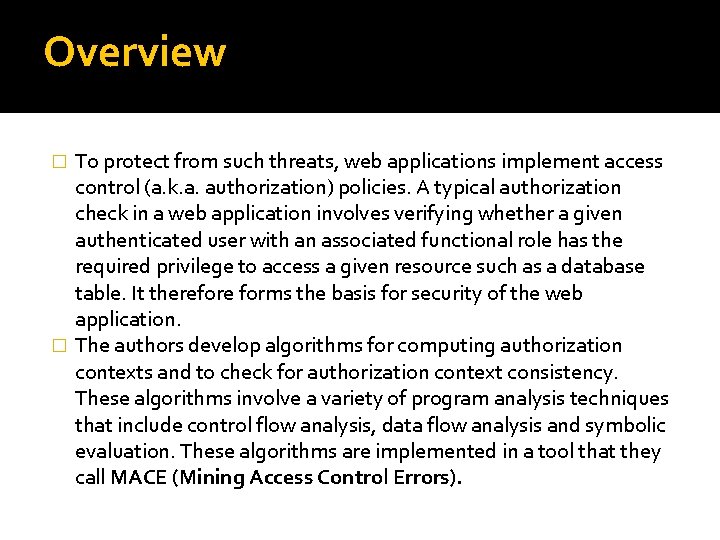 Overview

□ To protect from such threats, web applications implement access control (a.k.a. authorization) policies. A typical authorization check in a web application involves verifying whether a given authenticated user with an associated functional role has the required privilege to access a given resource such as a database table. It therefore forms the basis for security of the web application.

□ The authors develop algorithms for computing authorization contexts and to check for authorization context consistency. These algorithms involve a variety of program analysis techniques that include control flow analysis, data flow analysis and symbolic evaluation. These algorithms are implemented in a tool that they call MACE (Mining Access Control Errors).